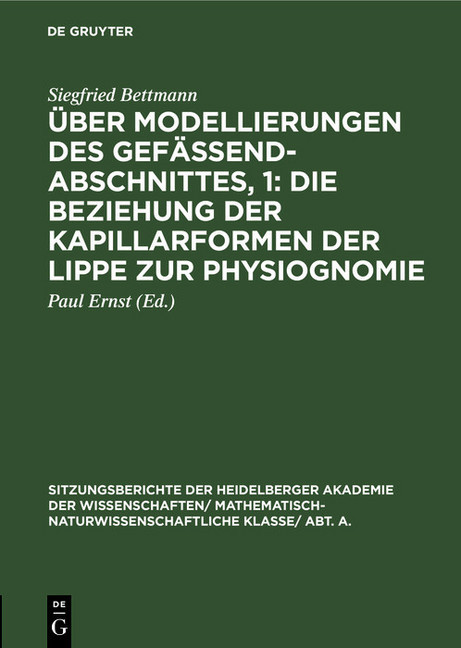 DE GRUYTER

Siegfried Bettmann

ÜBER MODELLIERUNGEN DES GEFÄSSEND-ABSCHNITTES, 1: DIE BEZIEHUNG DER KAPILLARFORMEN DER LIPPE ZUR PHYSIOGNOMIE

Paul Ernst (Ed.)

SITZUNGSBERICHTE DER HEIDELBERGER AKADEMIE DER WISSENSCHAFTEN/ MATHEMATISCH-NATURWISSENSCHAFTLICHE KLASSE/ ABT. A.

DE G